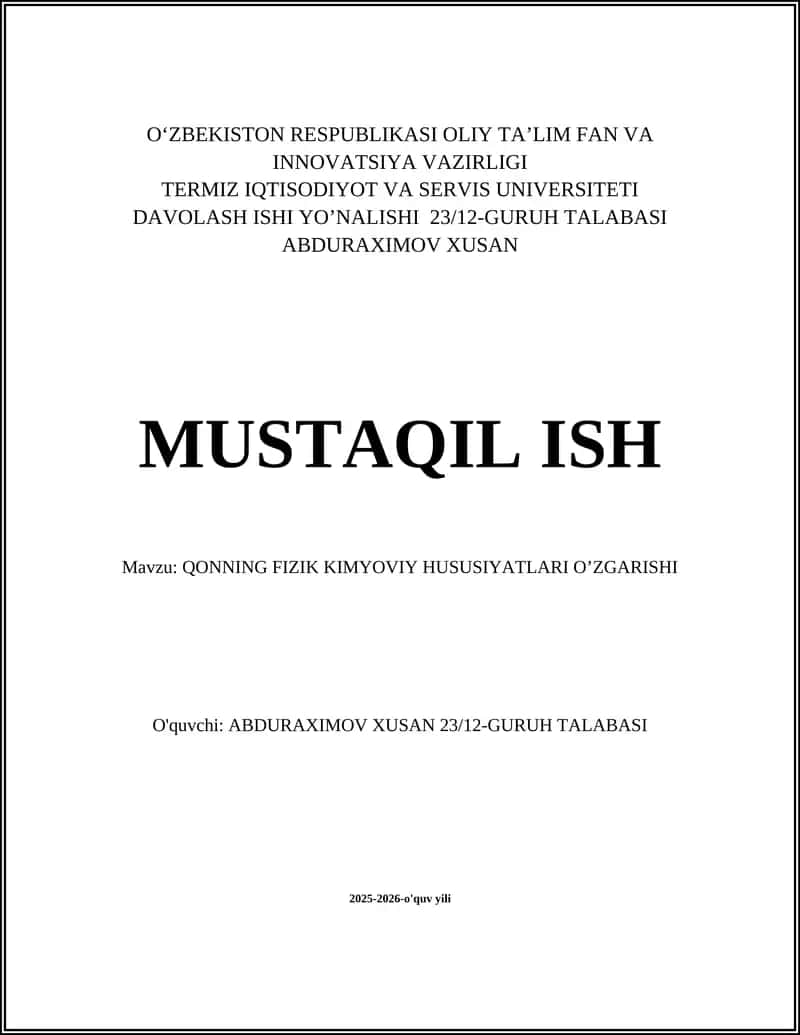 O‘ZBEKISTON RESPUBLIKASI OLIY TA’LIM FAN VA INNOVATSIYA VAZIRLIGI
TERMIZ IQTISODIYOT VA SERVIS UNIVERSITETI
DAVOLASH ISHI YO’NALISHI 23/12-GURUH TALABASI
ABDURAXIMOV XUSAN

MUSTAQIL ISH

Mavzu: QONNING FIZIK KIMYOVIY HUSUSIYATLARI O’ZGARISHI

O'quvchi: ABDURAXIMOV XUSAN 23/12-GURUH TALABASI

2025-2026-o'quv yili